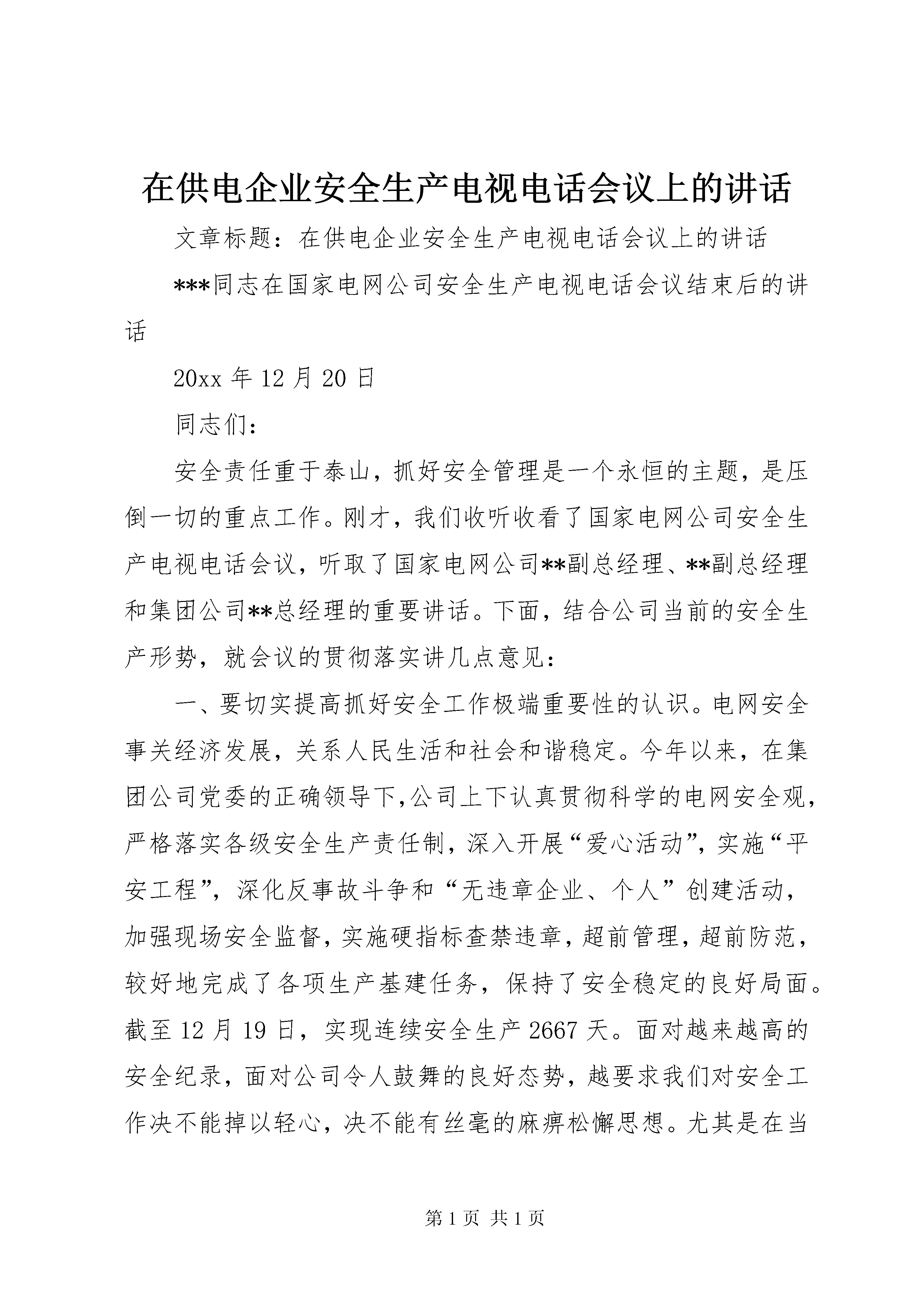 在供电企业安全生产电视电话会议上的讲话

文章标题：在供电企业安全生产电视电话会议上的讲话

***同志在国家电网公司安全生产电视电话会议结束后的讲话

20xx 年 12 月 20 日

同志们：

安全责任重于泰山，抓好安全管理是一个永恒的主题，是压倒一切的重点工作。刚才，我们收听收看了国家电网公司安全生产电视电话会议，听取了国家电网公司**副总经理、**副总经理和集团公司**总经理的重要讲话。下面，结合公司当前的安全生产形势，就会议的贯彻落实讲几点意见：

一、要切实提高抓好安全工作极端重要性的认识。电网安全事关经济发展，关系人民生活和社会和谐稳定。今年以来，在集团公司党委的正确领导下,公司上下认真贯彻科学的电网安全观，严格落实各级安全生产责任制，深入开展“爱心活动”，实施“平安工程”，深化反事故斗争和“无违章企业、个人”创建活动，加强现场安全监督，实施硬指标查禁违章，超前管理，超前防范，较好地完成了各项生产基建任务，保持了安全稳定的良好局面。截至 12 月 19 日，实现连续安全生产 2667 天。面对越来越高的安全纪录，面对公司令人鼓舞的良好态势，越要求我们对安全工作决不能掉以轻心，决不能有丝毫的麻痹松懈思想。尤其是在当

第 1 页 共 1 页